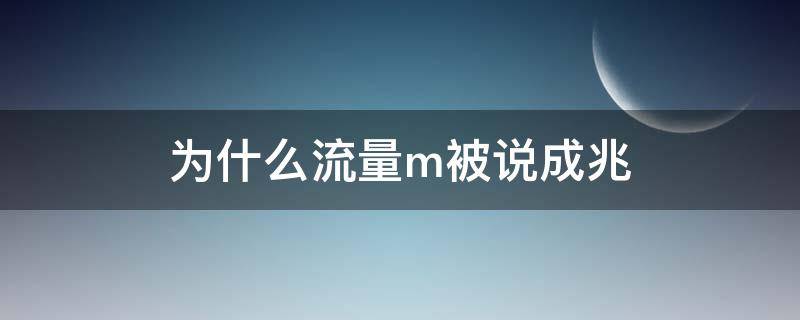 为什么流量m被说成兆